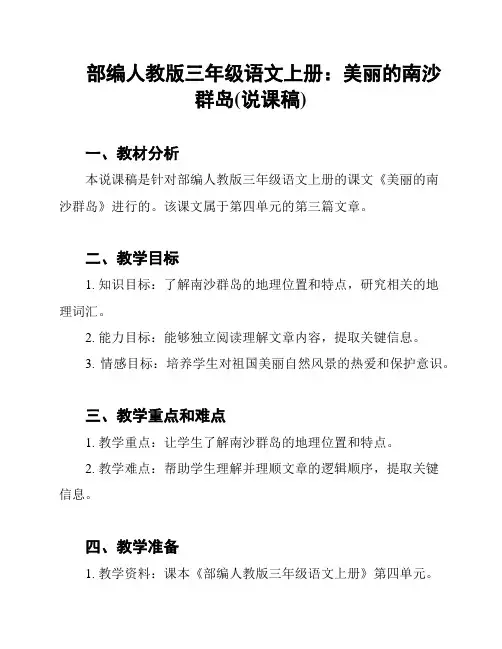 部编人教版三年级语文上册：美丽的南沙群岛(说课稿)

一、教材分析

本说课稿是针对部编人教版三年级语文上册的课文《美丽的南沙群岛》进行的。该课文属于第四单元的第三篇文章。

二、教学目标

1. 知识目标：了解南沙群岛的地理位置和特点，研究相关的地理词汇。

2. 能力目标：能够独立阅读理解文章内容，提取关键信息。

3. 情感目标：培养学生对祖国美丽自然风景的热爱和保护意识。

三、教学重点和难点

1. 教学重点：让学生了解南沙群岛的地理位置和特点。

2. 教学难点：帮助学生理解并理顺文章的逻辑顺序，提取关键信息。

四、教学准备

1. 教学资料：课本《部编人教版三年级语文上册》第四单元。